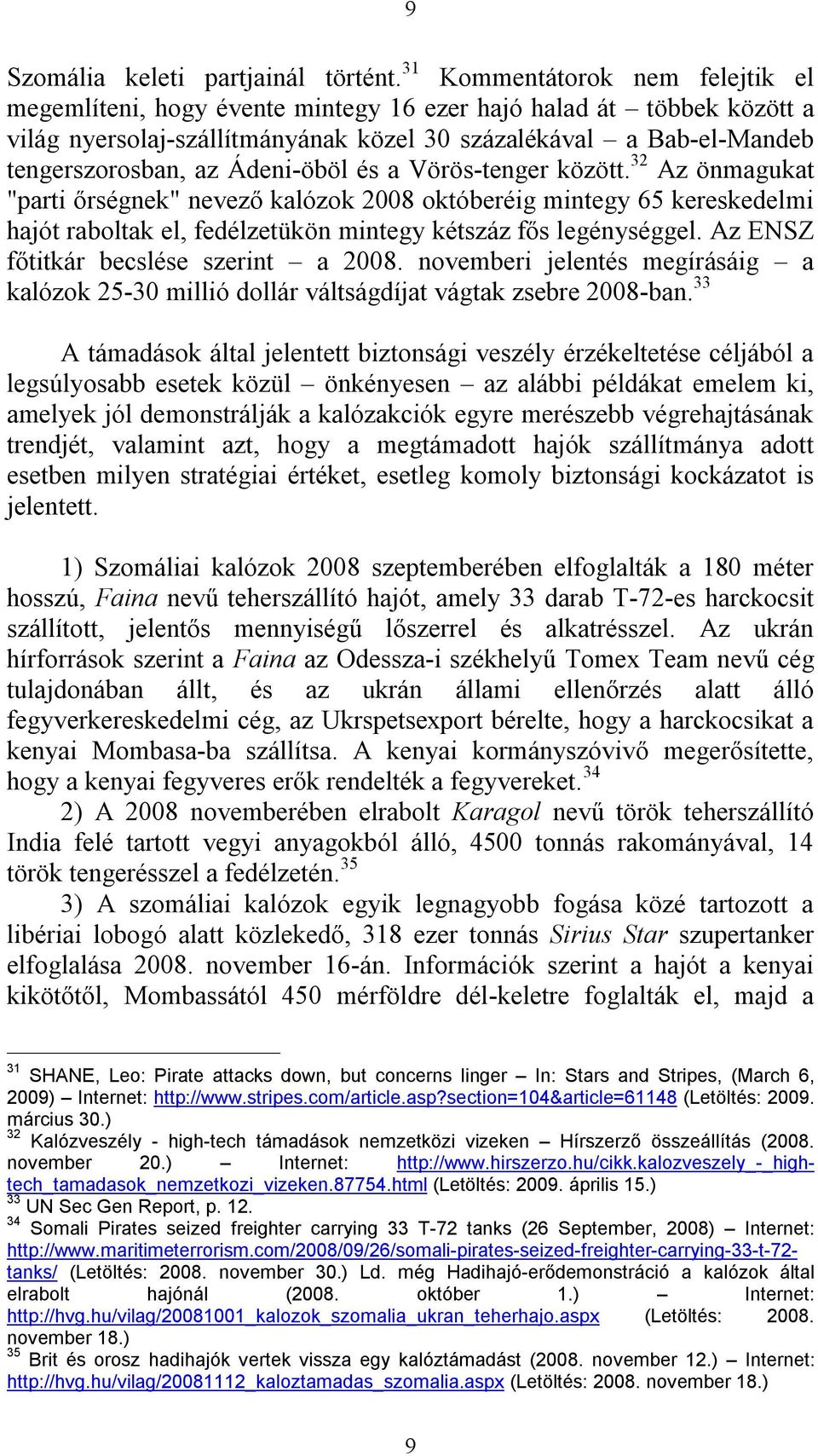 9

Szomália keleti partjainál történt.$^{31}$ Kommentátorok nem felejtik el megemlíteni, hogy évente mintegy 16 ezer hajó halad át – többek között a világ nyersolaj-szállítmányának közel 30 százalékával – a Bab-el-Mandeb tengerszorosban, az Ádeni-öböl és a Vörös-tenger között.$^{32}$ Az önmagukat "parti őrségnek" nevező kalózok 2008 októberéig mintegy 65 kereskedelmi hajót raboltak el, fedélzetükön mintegy kétszáz fős legénységgel. Az ENSZ főtitkár becslése szerint – a 2008. novemberi jelentés megírásáig – a kalózok 25-30 millió dollár váltságdíjat vágtak zsebre 2008-ban.$^{33}$

A támadások által jelentett biztonsági veszély érzékeltetése céljából a legsúlyosabb esetek közül – önkényesen – az alábbi példákat emelem ki, amelyek jól demonstrálják a kalózakciók egyre merészebb végrehajtásának trendjét, valamint azt, hogy a megtámadott hajók szállítmánya adott esetben milyen stratégiai értéket, esetleg komoly biztonsági kockázatot is jelentett.

1) Szomáliai kalózok 2008 szeptemberében elfoglalták a 180 méter hosszú, Faina nevű teherszállító hajót, amely 33 darab T-72-es harckocsit szállított, jelentős mennyiségű lőszerrel és alkatrésszel. Az ukrán hírforrások szerint a Faina az Odessza-i székhelyű Tomex Team nevű cég tulajdonában állt, és az ukrán állami ellenőrzés alatt álló fegyverkereskedelmi cég, az Ukrspetsexport bérelte, hogy a harckocsikat a kenyai Mombasa-ba szállítsa. A kenyai kormányszóvivő megerősítette, hogy a kenyai fegyveres erők rendelték a fegyvereket.$^{34}$

2) A 2008 novemberében elrabolt Karagol nevű török teherszállító India felé tartott vegyi anyagokból álló, 4500 tonnás rakományával, 14 török tengerésszel a fedélzetén.$^{35}$

3) A szomáliai kalózok egyik legnagyobb fogása közé tartozott a libériai lobogó alatt közlekedő, 318 ezer tonnás Sirius Star szupertanker elfoglalása 2008. november 16-án. Információk szerint a hajót a kenyai kikötőtől, Mombassától 450 mérföldre dél-keletre foglalták el, majd a

$^{31}$ SHANE, Leo: Pirate attacks down, but concerns linger – In: Stars and Stripes, (March 6, 2009) – Internet: http://www.stripes.com/article.asp?section=104&article=61148 (Letöltés: 2009. március 30.)
$^{32}$ Kalózveszély - high-tech támadások nemzetközi vizeken – Hírszerző összeállítás (2008. november 20.) – Internet: http://www.hirszerzo.hu/cikk.kalozveszely_-_high-tech_tamadasok_nemzetkozi_vizeken.87754.html (Letöltés: 2009. április 15.)
$^{33}$ UN Sec Gen Report, p. 12.
$^{34}$ Somali Pirates seized freighter carrying 33 T-72 tanks (26 September, 2008) – Internet: http://www.maritimeterrorism.com/2008/09/26/somali-pirates-seized-freighter-carrying-33-t-72-tanks/ (Letöltés: 2008. november 30.) Ld. még Hadihajó-erődemonstráció a kalózok által elrabolt hajónál (2008. október 1.) – Internet: http://hvg.hu/vilag/20081001_kalozok_szomalia_ukran_teherhajo.aspx (Letöltés: 2008. november 18.)
$^{35}$ Brit és orosz hadihajók vertek vissza egy kalóztámadást (2008. november 12.) – Internet: http://hvg.hu/vilag/20081112_kaloztamadas_szomalia.aspx (Letöltés: 2008. november 18.)

9